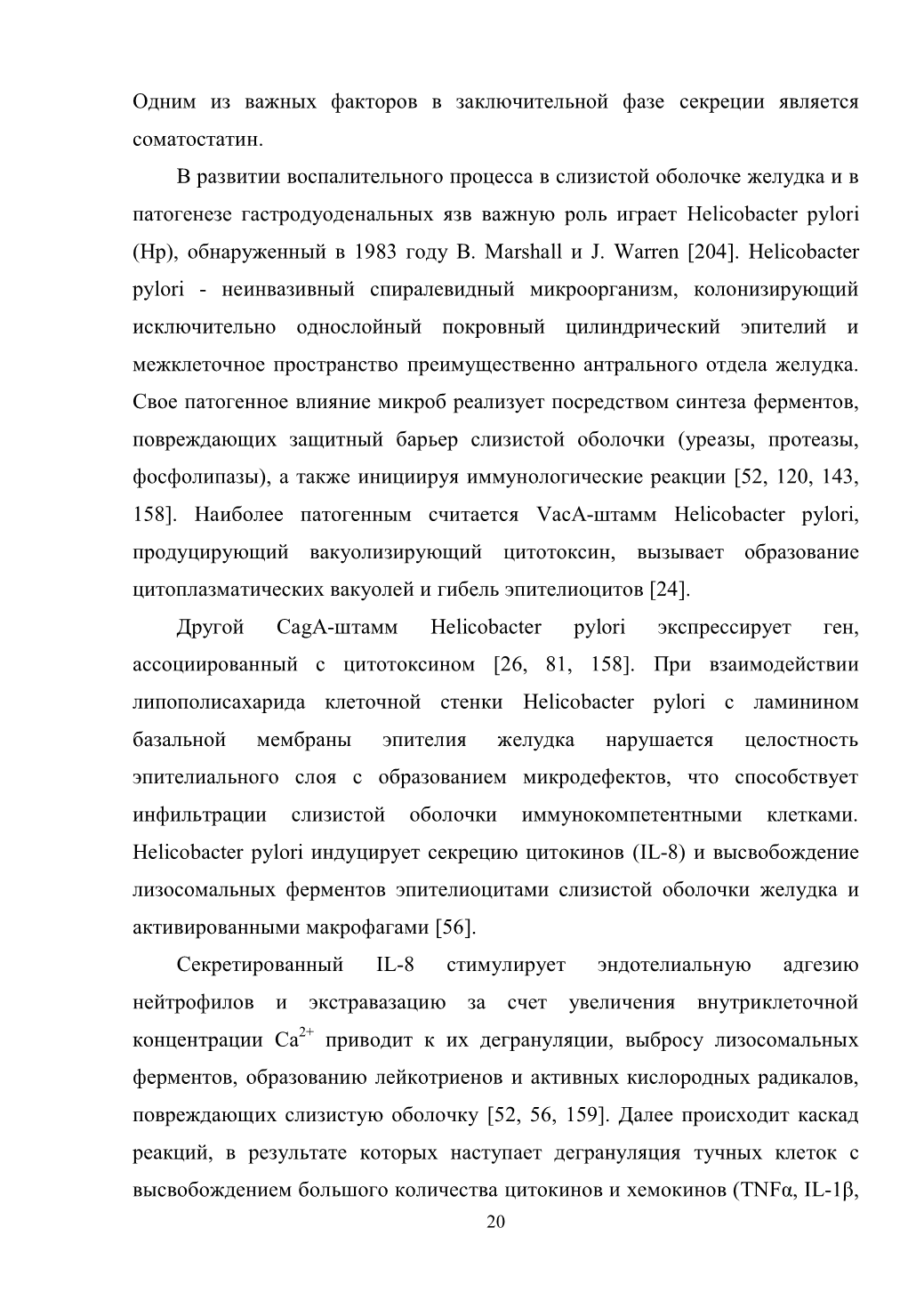 Одним из важных факторов в заключительной фазе секреции является соматостатин.

В развитии воспалительного процесса в слизистой оболочке желудка и в патогенезе гастродуоденальных язв важную роль играет Helicobacter pylori (Hp), обнаруженный в 1983 году B. Marshall и J. Warren [204]. Helicobacter pylori - неинвазивный спиралевидный микроорганизм, колонизирующий исключительно однослойный покровный цилиндрический эпителий и межклеточное пространство преимущественно антрального отдела желудка. Свое патогенное влияние микроб реализует посредством синтеза ферментов, повреждающих защитный барьер слизистой оболочки (уреазы, протеазы, фосфолипазы), а также инициируя иммунологические реакции [52, 120, 143, 158]. Наиболее патогенным считается VacA-штамм Helicobacter pylori, продуцирующий вакуолизирующий цитотоксин, вызывает образование цитоплазматических вакуолей и гибель эпителиоцитов [24].

Другой CagA-штамм Helicobacter pylori экспрессирует ген, ассоциированный с цитотоксином [26, 81, 158]. При взаимодействии липополисахарида клеточной стенки Helicobacter pylori с ламинином базальной мембраны эпителия желудка нарушается целостность эпителиального слоя с образованием микродефектов, что способствует инфильтрации слизистой оболочки иммунокомпетентными клетками. Helicobacter pylori индуцирует секрецию цитокинов (IL-8) и высвобождение лизосомальных ферментов эпителиоцитами слизистой оболочки желудка и активированными макрофагами [56].

Секретированный IL-8 стимулирует эндотелиальную адгезию нейтрофилов и экстравазацию за счет увеличения внутриклеточной концентрации $Ca^{2+}$ приводит к их дегрануляции, выбросу лизосомальных ферментов, образованию лейкотриенов и активных кислородных радикалов, повреждающих слизистую оболочку [52, 56, 159]. Далее происходит каскад реакций, в результате которых наступает дегрануляция тучных клеток с высвобождением большого количества цитокинов и хемокинов (TNFα, IL-1β,

20